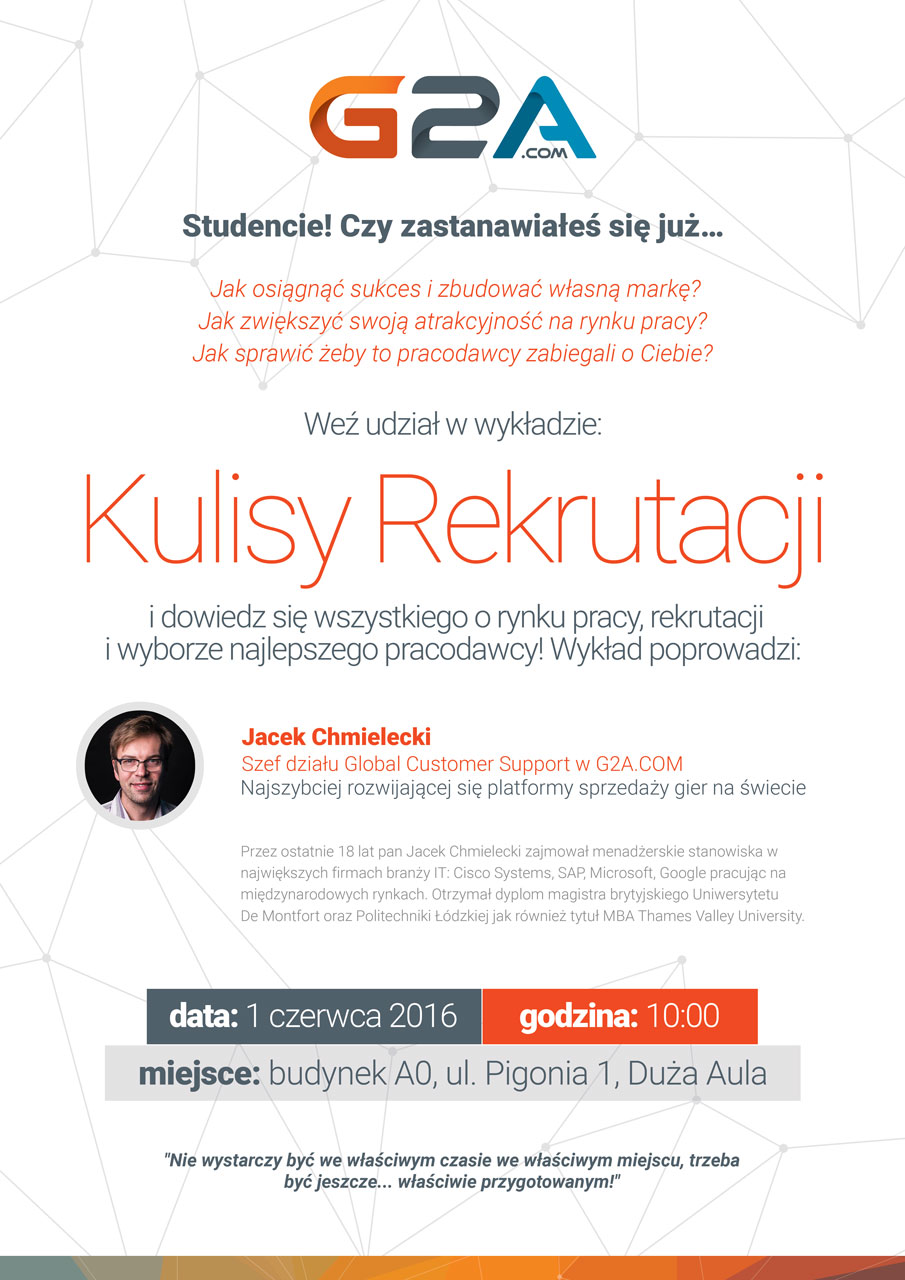 G2A .COM

Studencie! Czy zastanawiałeś się już...

Jak osiągnąć sukces i zbudować własną markę?
Jak zwiększyć swoją atrakcyjność na rynku pracy?
Jak sprawić żeby to pracodawcy zabiegali o Ciebie?

Weź udział w wykładzie:

Kulisy Rekrutacji

i dowiedz się wszystkiego o rynku pracy, rekrutacji i wyborze najlepszego pracodawcy! Wykład poprowadzi:

Jacek Chmielecki
Szef działu Global Customer Support w G2A.COM
Najszybciej rozwijającej się platformy sprzedaży gier na świecie

Przez ostatnie 18 lat pan Jacek Chmielecki zajmował menadżerskie stanowiska w największych firmach branży IT: Cisco Systems, SAP, Microsoft, Google pracując na międzynarodowych rynkach. Otrzymał dyplom magistra brytyjskiego Uniwersytetu De Montfort oraz Politechniki Łódzkiej jak również tytuł MBA Thames Valley University.

data: 1 czerwca 2016 godzina: 10:00
miejsce: budynek A0, ul. Pigonia 1, Duża Aula

"Nie wystarczy być we właściwym czasie we właściwym miejscu, trzeba być jeszcze... właściwie przygotowanym!"